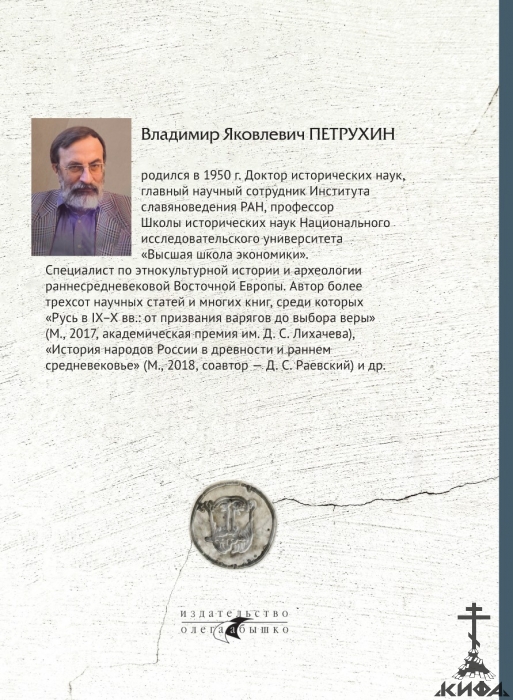 Владимир Яковлевич ПЕТРУХИН

родился в 1950 г. Доктор исторических наук, главный научный сотрудник Института славяноведения РАН, профессор Школы исторических наук Национального исследовательского университета «Высшая школа экономики».
Специалист по этнокультурной истории и археологии раннесредневековой Восточной Европы. Автор более трехсот научных статей и многих книг, среди которых «Русь в IX–X вв.: от призвания варягов до выбора веры» (М., 2017, академическая премия им. Д. С. Лихачева), «История народов России в древности и раннем средневековье» (М., 2018, соавтор — Д. С. Раевский) и др.

издательство
олега абышко

КИФА